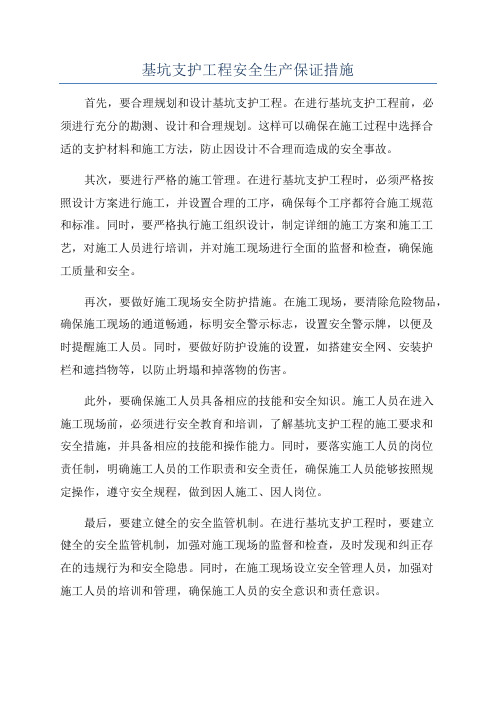 基坑支护工程安全生产保证措施

首先，要合理规划和设计基坑支护工程。在进行基坑支护工程前，必须进行充分的勘测、设计和合理规划。这样可以确保在施工过程中选择合适的支护材料和施工方法，防止因设计不合理而造成的安全事故。

其次，要进行严格的施工管理。在进行基坑支护工程时，必须严格按照设计方案进行施工，并设置合理的工序，确保每个工序都符合施工规范和标准。同时，要严格执行施工组织设计，制定详细的施工方案和施工工艺，对施工人员进行培训，并对施工现场进行全面的监督和检查，确保施工质量和安全。

再次，要做好施工现场安全防护措施。在施工现场，要清除危险物品，确保施工现场的通道畅通，标明安全警示标志，设置安全警示牌，以便及时提醒施工人员。同时，要做好防护设施的设置，如搭建安全网、安装护栏和遮挡物等，以防止坍塌和掉落物的伤害。

此外，要确保施工人员具备相应的技能和安全知识。施工人员在进入施工现场前，必须进行安全教育和培训，了解基坑支护工程的施工要求和安全措施，并具备相应的技能和操作能力。同时，要落实施工人员的岗位责任制，明确施工人员的工作职责和安全责任，确保施工人员能够按照规定操作，遵守安全规程，做到因人施工、因人岗位。

最后，要建立健全的安全监管机制。在进行基坑支护工程时，要建立健全的安全监管机制，加强对施工现场的监督和检查，及时发现和纠正存在的违规行为和安全隐患。同时，在施工现场设立安全管理人员，加强对施工人员的培训和管理，确保施工人员的安全意识和责任意识。